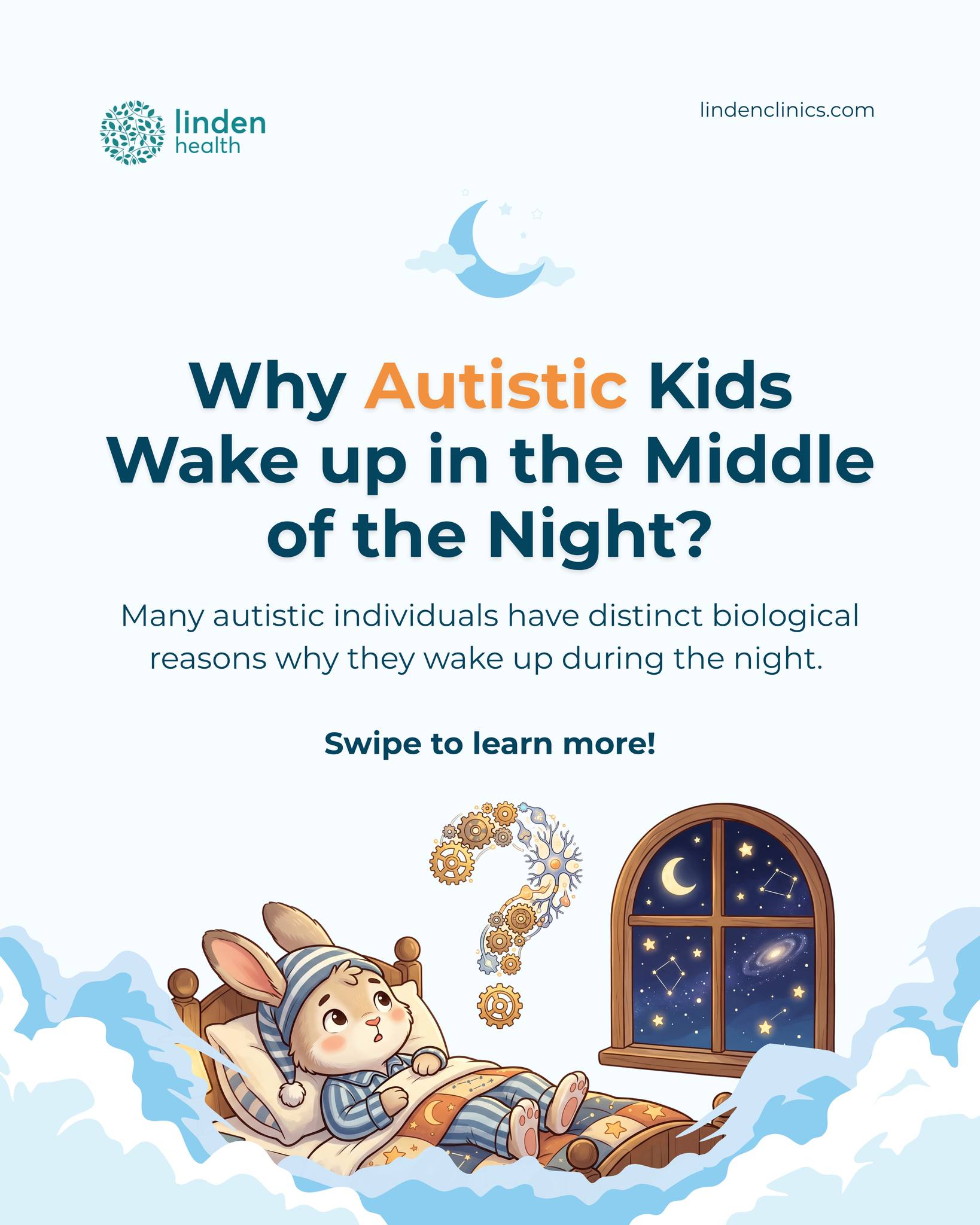 linden
health

lindenclinics.com

Why Autistic Kids Wake up in the Middle of the Night?

Many autistic individuals have distinct biological reasons why they wake up during the night.

Swipe to learn more!